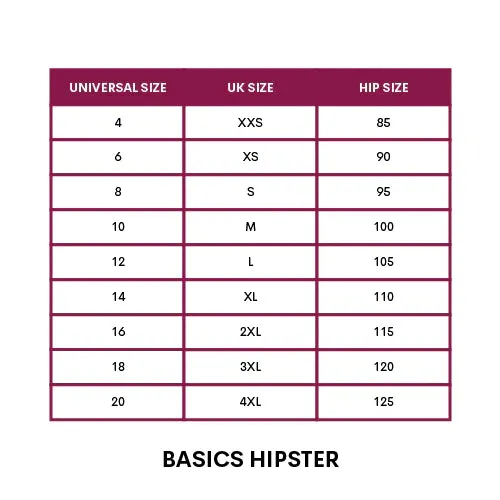 | UNIVERSAL SIZE | UK SIZE | HIP SIZE |
|---|---|---|
| 4 | XXS | 85 |
| 6 | XS | 90 |
| 8 | S | 95 |
| 10 | M | 100 |
| 12 | L | 105 |
| 14 | XL | 110 |
| 16 | 2XL | 115 |
| 18 | 3XL | 120 |
| 20 | 4XL | 125 |

BASICS HIPSTER